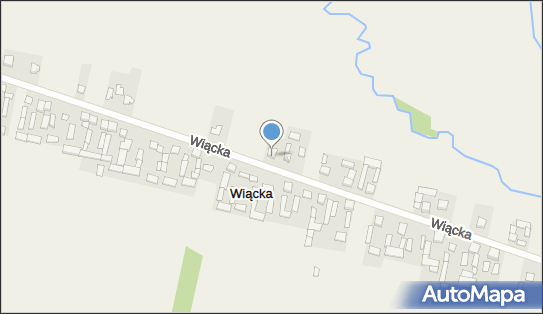 Wiącka
Wiącka
Wiącka
AutoMapa